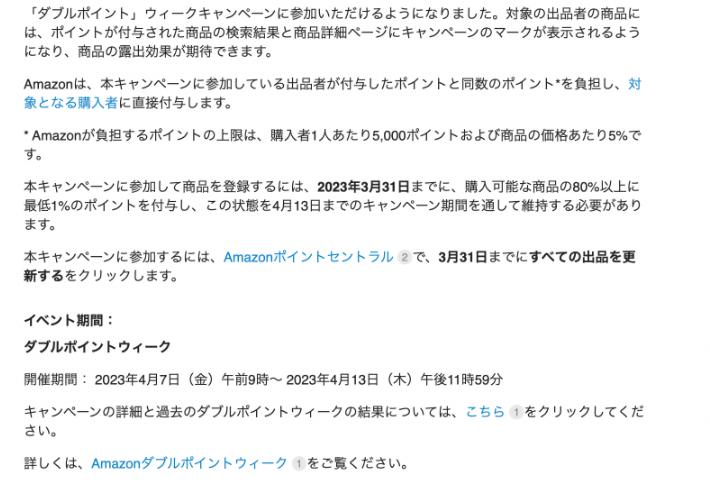 「ダブルポイント」ウィークキャンペーンに参加いただけるようになりました。対象の出品者の商品には、ポイントが付与された商品の検索結果と商品詳細ページにキャンペーンのマークが表示されるようになり、商品の露出効果が期待できます。

Amazonは、本キャンペーンに参加している出品者が付与したポイントと同数のポイント*を負担し、対象となる購入者に直接付与します。

* Amazonが負担するポイントの上限は、購入者1人あたり5,000ポイントおよび商品の価格あたり5%です。

本キャンペーンに参加して商品を登録するには、2023年3月31日までに、購入可能な商品の80%以上に最低1%のポイントを付与し、この状態を4月13日までのキャンペーン期間を通して維持する必要があります。

本キャンペーンに参加するには、Amazonポイントセントラル 2 で、3月31日までにすべての出品を更新するをクリックします。

イベント期間：

ダブルポイントウィーク

開催期間： 2023年4月7日（金）午前9時～ 2023年4月13日（木）午後11時59分

キャンペーンの詳細と過去のダブルポイントウィークの結果については、こちら 1 をクリックしてください。

詳しくは、Amazonダブルポイントウィーク 1 をご覧ください。